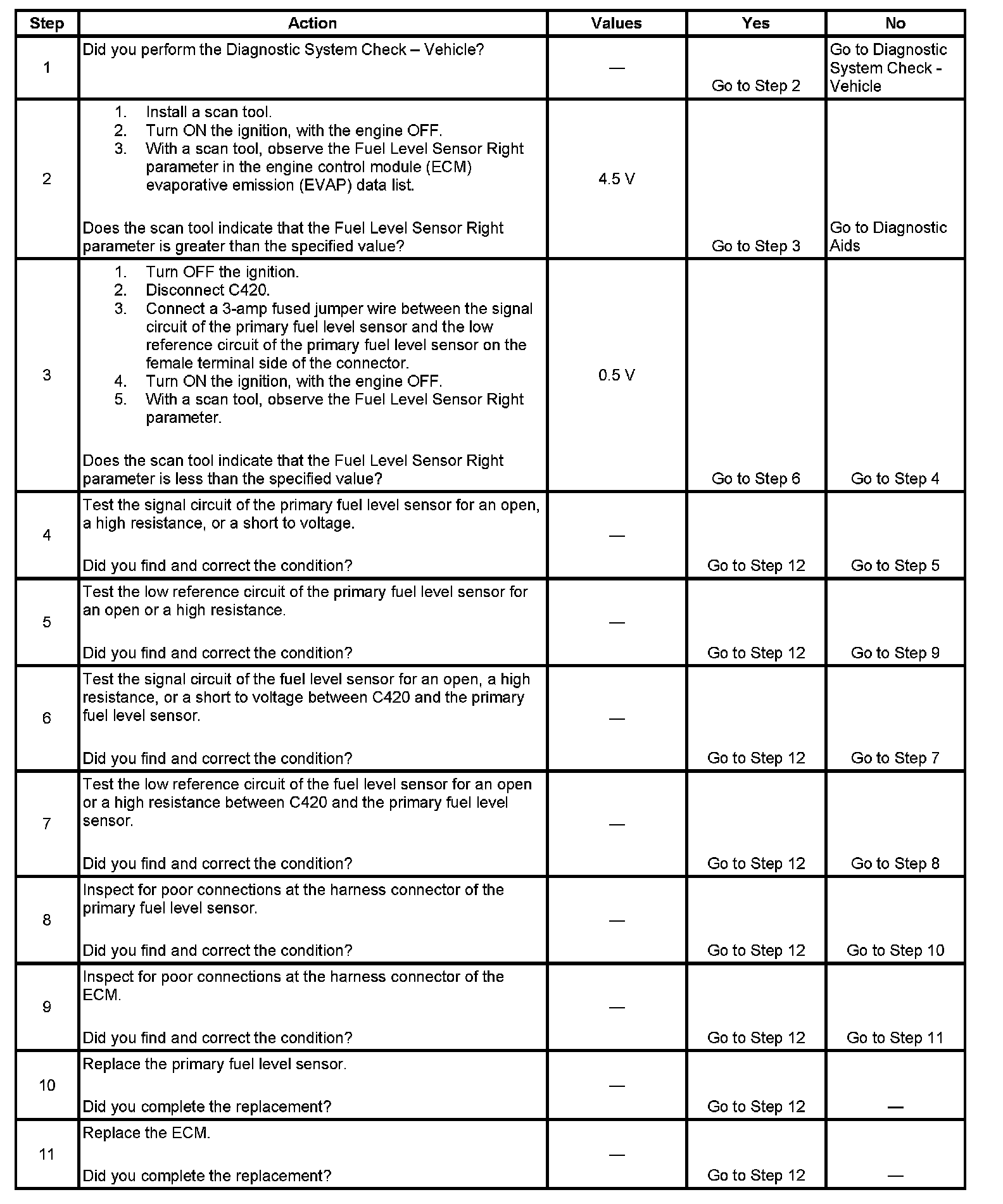 | Step | Action | Values | Yes | No |
|---|---|---|---|---|
| 1 | Did you perform the Diagnostic System Check – Vehicle? | — | Go to Step 2 | Go to Diagnostic System Check - Vehicle |
| 2 | 1. Install a scan tool. 2. Turn ON the ignition, with the engine OFF. 3. With a scan tool, observe the Fuel Level Sensor Right parameter in the engine control module (ECM) evaporative emission (EVAP) data list. Does the scan tool indicate that the Fuel Level Sensor Right parameter is greater than the specified value? | 4.5 V | Go to Step 3 | Go to Diagnostic Aids |
| 3 | 1. Turn OFF the ignition. 2. Disconnect C420. 3. Connect a 3-amp fused jumper wire between the signal circuit of the primary fuel level sensor and the low reference circuit of the primary fuel level sensor on the female terminal side of the connector. 4. Turn ON the ignition, with the engine OFF. 5. With a scan tool, observe the Fuel Level Sensor Right parameter. Does the scan tool indicate that the Fuel Level Sensor Right parameter is less than the specified value? | 0.5 V | Go to Step 6 | Go to Step 4 |
| 4 | Test the signal circuit of the primary fuel level sensor for an open, a high resistance, or a short to voltage. Did you find and correct the condition? | — | Go to Step 12 | Go to Step 5 |
| 5 | Test the low reference circuit of the primary fuel level sensor for an open or a high resistance. Did you find and correct the condition? | — | Go to Step 12 | Go to Step 9 |
| 6 | Test the signal circuit of the fuel level sensor for an open, a high resistance, or a short to voltage between C420 and the primary fuel level sensor. Did you find and correct the condition? | — | Go to Step 12 | Go to Step 7 |
| 7 | Test the low reference circuit of the fuel level sensor for an open or a high resistance between C420 and the primary fuel level sensor. Did you find and correct the condition? | — | Go to Step 12 | Go to Step 8 |
| 8 | Inspect for poor connections at the harness connector of the primary fuel level sensor. Did you find and correct the condition? | — | Go to Step 12 | Go to Step 10 |
| 9 | Inspect for poor connections at the harness connector of the ECM. Did you find and correct the condition? | — | Go to Step 12 | Go to Step 11 |
| 10 | Replace the primary fuel level sensor. Did you complete the replacement? | — | Go to Step 12 | — |
| 11 | Replace the ECM. Did you complete the replacement? | — | Go to Step 12 | — |